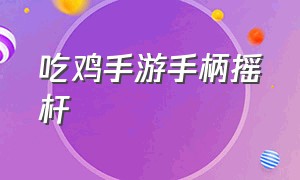 吃鸡手游手柄摇杆